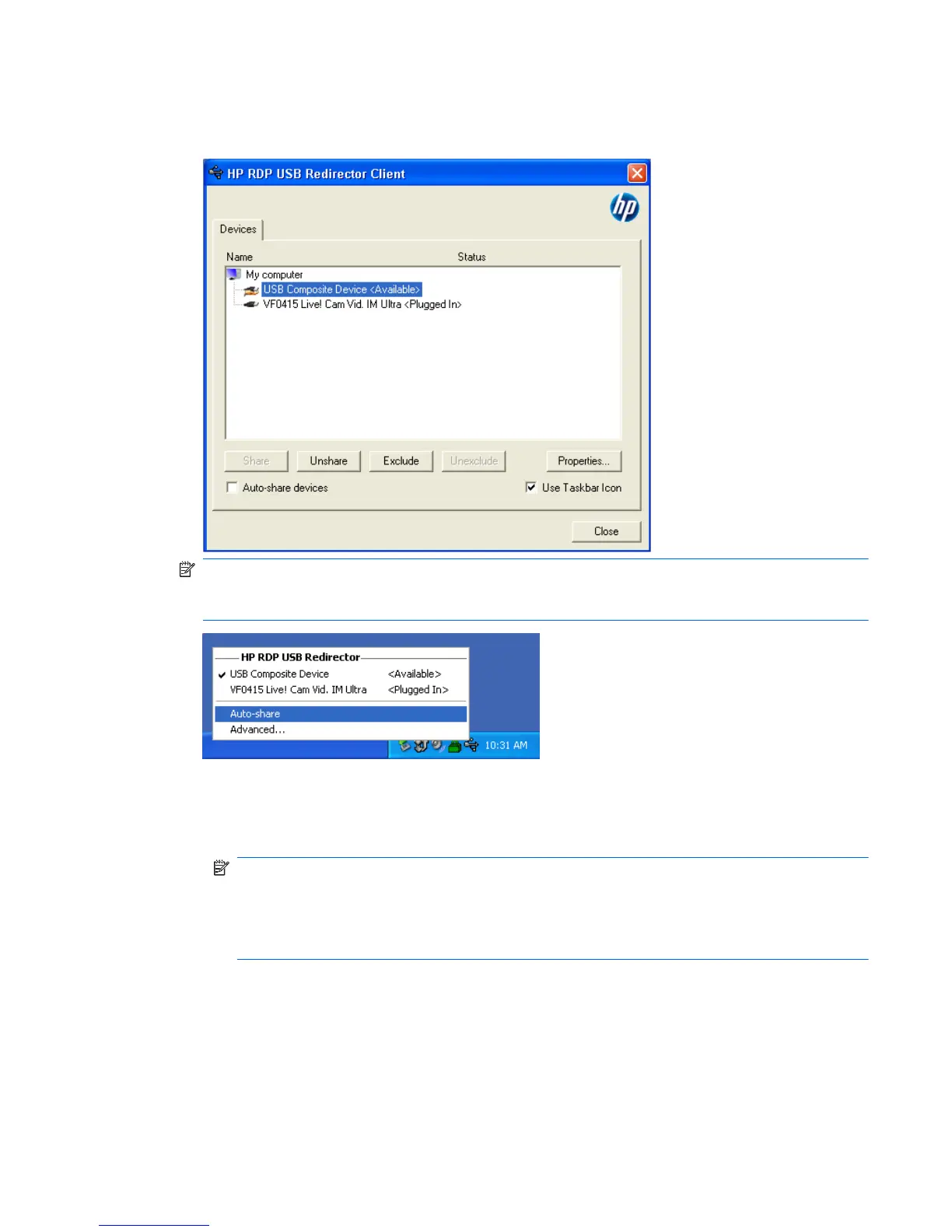 HP RDP USB Redirector Client

hp

Devices

Name Status

My computer
USB Composite Device <Available>
VF0415 Live! Cam Vid. IM Ultra <Plugged In>

Share Unshare Exclude Unexclude Properties...

Auto-share devices

Use Taskbar Icon

Close

HP RDP USB Redirector
USB Composite Device <Available>
VF0415 Live! Cam Vid. IM Ultra <Plugged In>
Auto-share
Advanced...

10:31 AM